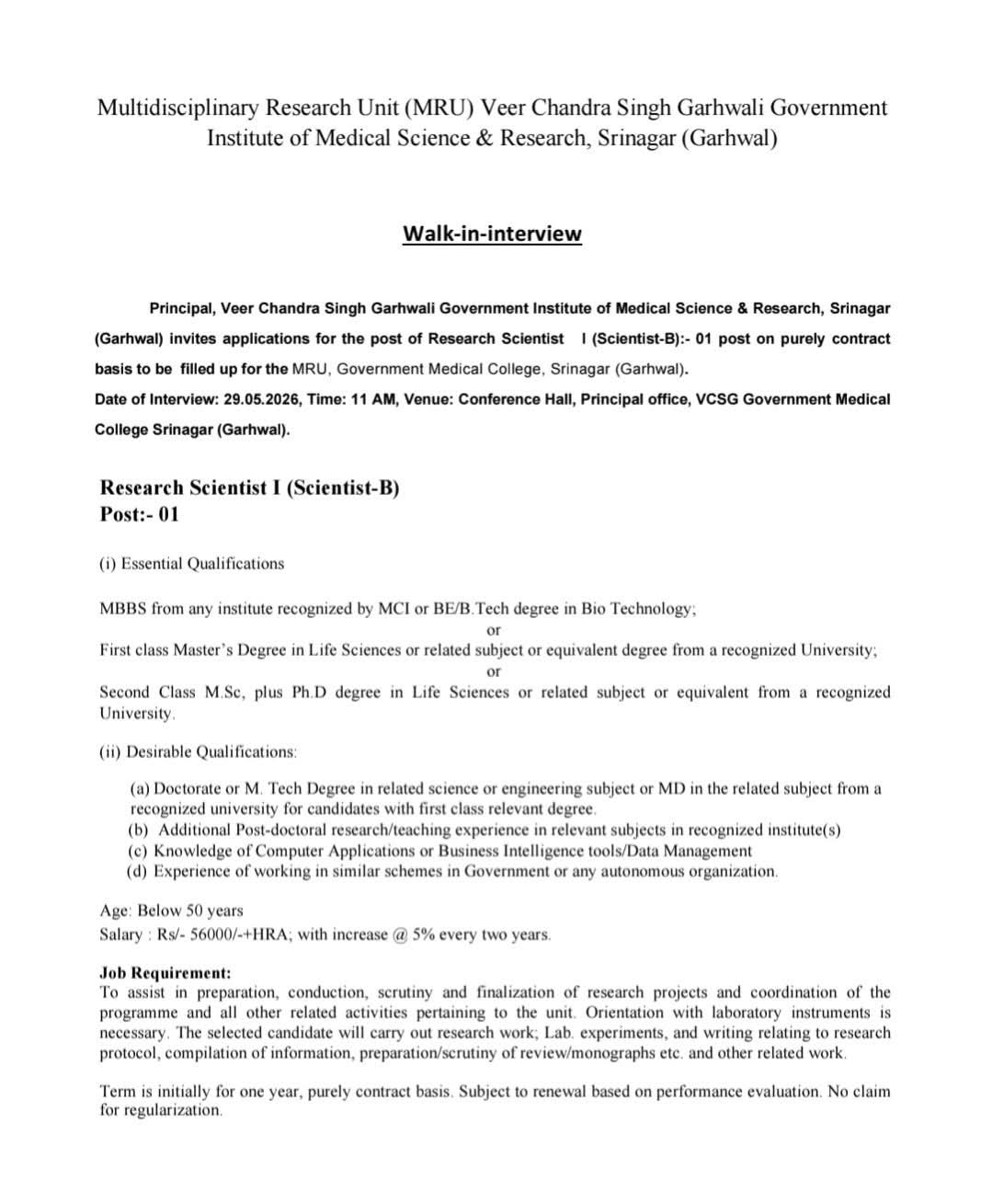 Multidisciplinary Research Unit (MRU) Veer Chandra Singh Garhwali Government Institute of Medical Science & Research, Srinagar (Garhwal)

Walk-in-interview

Principal, Veer Chandra Singh Garhwali Government Institute of Medical Science & Research, Srinagar (Garhwal) invites applications for the post of Research Scientist I (Scientist-B):- 01 post on purely contract basis to be filled up for the MRU, Government Medical College, Srinagar (Garhwal).
Date of Interview: 29.05.2026, Time: 11 AM, Venue: Conference Hall, Principal office, VCSG Government Medical College Srinagar (Garhwal).

Research Scientist I (Scientist-B)
Post:- 01

(i) Essential Qualifications

MBBS from any institute recognized by MCI or BE/B.Tech degree in Bio Technology;
or
First class Master's Degree in Life Sciences or related subject or equivalent degree from a recognized University;
or
Second Class M.Sc, plus Ph.D degree in Life Sciences or related subject or equivalent from a recognized University.

(ii) Desirable Qualifications:

(a) Doctorate or M. Tech Degree in related science or engineering subject or MD in the related subject from a recognized university for candidates with first class relevant degree.
(b) Additional Post-doctoral research/teaching experience in relevant subjects in recognized institute(s)
(c) Knowledge of Computer Applications or Business Intelligence tools/Data Management
(d) Experience of working in similar schemes in Government or any autonomous organization.

Age: Below 50 years
Salary : Rs/- 56000/-+HRA; with increase @ 5% every two years.

Job Requirement:
To assist in preparation, conduction, scrutiny and finalization of research projects and coordination of the programme and all other related activities pertaining to the unit. Orientation with laboratory instruments is necessary. The selected candidate will carry out research work; Lab. experiments, and writing relating to research protocol, compilation of information, preparation/scrutiny of review/monographs etc. and other related work.

Term is initially for one year, purely contract basis. Subject to renewal based on performance evaluation. No claim for regularization.